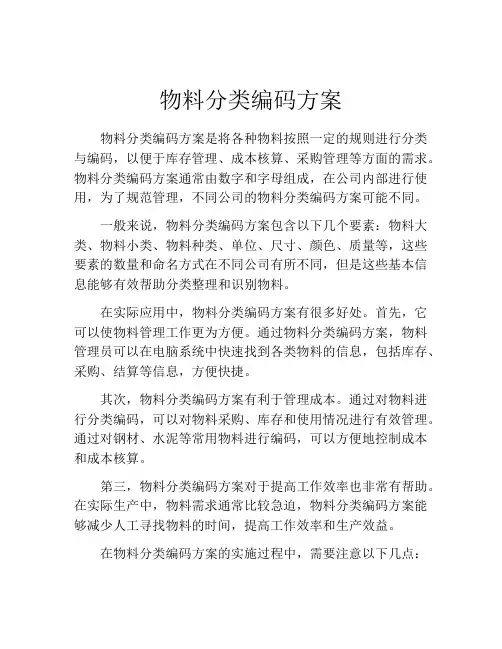 物料分类编码方案

物料分类编码方案是将各种物料按照一定的规则进行分类与编码，以便于库存管理、成本核算、采购管理等方面的需求。物料分类编码方案通常由数字和字母组成，在公司内部进行使用，为了规范管理，不同公司的物料分类编码方案可能不同。

一般来说，物料分类编码方案包含以下几个要素：物料大类、物料小类、物料种类、单位、尺寸、颜色、质量等，这些要素的数量和命名方式在不同公司有所不同，但是这些基本信息能够有效帮助分类整理和识别物料。

在实际应用中，物料分类编码方案有很多好处。首先，它可以使物料管理工作更为方便。通过物料分类编码方案，物料管理员可以在电脑系统中快速找到各类物料的信息，包括库存、采购、结算等信息，方便快捷。

其次，物料分类编码方案有利于管理成本。通过对物料进行分类编码，可以对物料采购、库存和使用情况进行有效管理。通过对钢材、水泥等常用物料进行编码，可以方便地控制成本和成本核算。

第三，物料分类编码方案对于提高工作效率也非常有帮助。在实际生产中，物料需求通常比较急迫，物料分类编码方案能够减少人工寻找物料的时间，提高工作效率和生产效益。

在物料分类编码方案的实施过程中，需要注意以下几点：